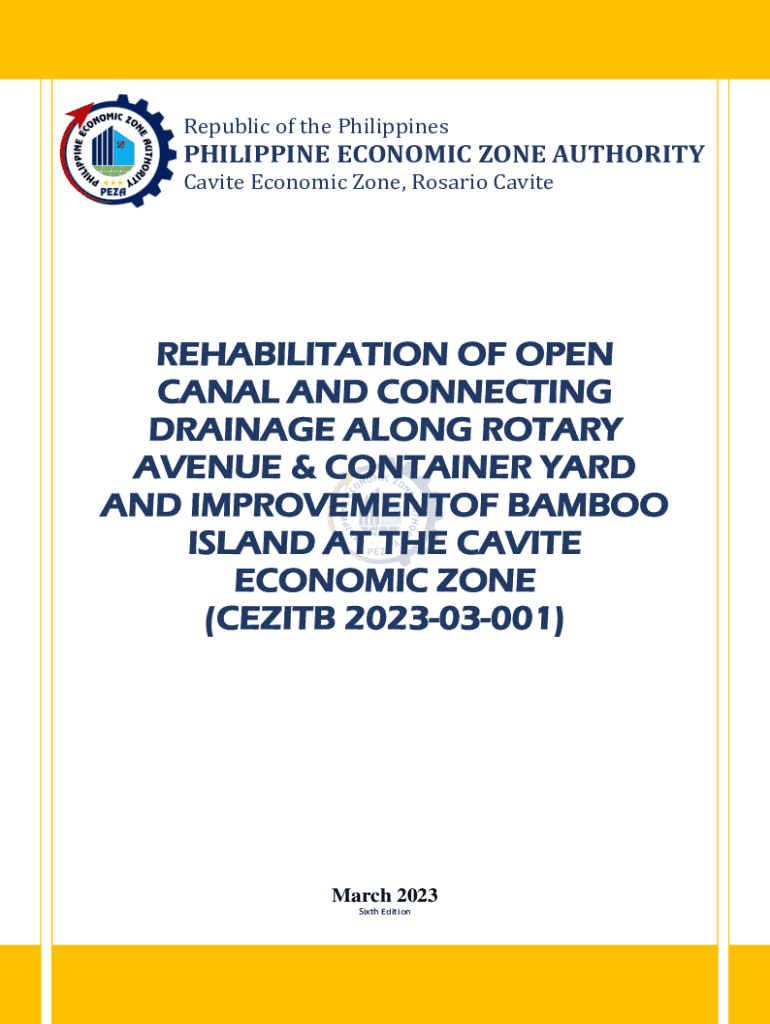 PHILIPPINE ECONOMIC ZONE AUTHORITY
PEZA

Republic of the Philippines
PHILIPPINE ECONOMIC ZONE AUTHORITY
Cavite Economic Zone, Rosario Cavite

REHABILITATION OF OPEN CANAL AND CONNECTING DRAINAGE ALONG ROTARY AVENUE & CONTAINER YARD AND IMPROVEMENTOF BAMBOO ISLAND AT THE CAVITE ECONOMIC ZONE (CEZITB 2023-03-001)

March 2023
Sixth Edition